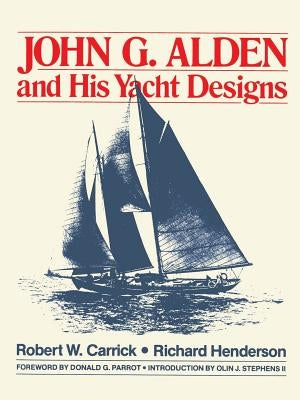 JOHN G. ALDEN
and His Yacht Designs

Robert W. Carrick • Richard Henderson

FOREWORD BY DONALD G. PARROT • INTRODUCTION BY OLIN J. STEPHENS II